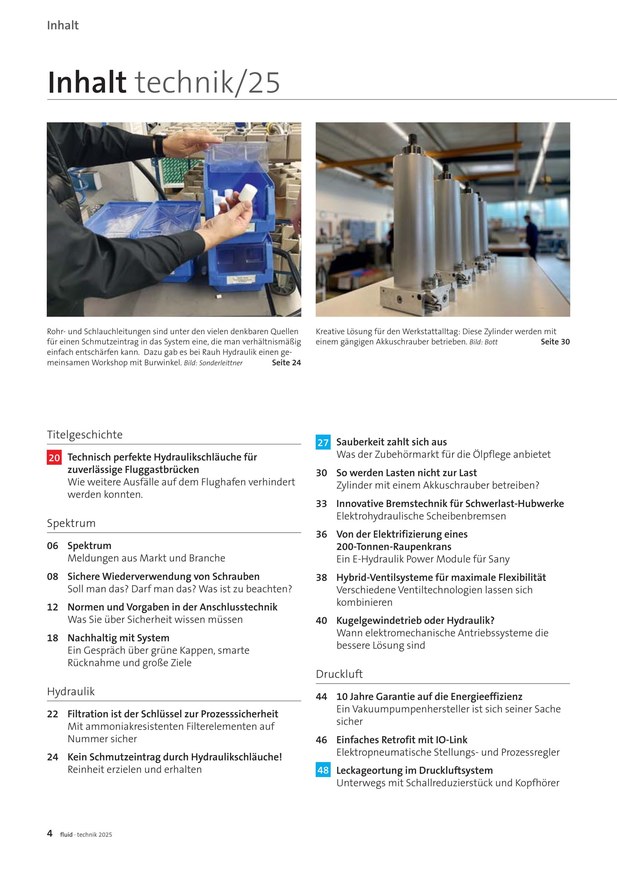 Inhalt

Inhalt technik/25

Rohr- und Schlauchleitungen sind unter den vielen denkbaren Quellen für einen Schmutzeintrag in das System eine, die man verhältnismäßig einfach entschärfen kann. Dazu gab es bei Rauh Hydraulik einen gemeinsamen Workshop mit Burwinkel. Bild: Sonderleittner Seite 24

Kreative Lösung für den Werkstattalltag: Diese Zylinder werden mit einem gängigen Akkuschrauber betrieben. Bild: Bott Seite 30

Titelgeschichte

20 Technisch perfekte Hydraulikschläuche für zuverlässige Fluggastbrücken
Wie weitere Ausfälle auf dem Flughafen verhindert werden konnten.

Spektrum

06 Spektrum
Meldungen aus Markt und Branche

08 Sichere Wiederverwendung von Schrauben
Soll man das? Darf man das? Was ist zu beachten?

12 Normen und Vorgaben in der Anschlusstechnik
Was Sie über Sicherheit wissen müssen

18 Nachhaltig mit System
Ein Gespräch über grüne Kappen, smarte Rücknahme und große Ziele

Hydraulik

22 Filtration ist der Schlüssel zur Prozesssicherheit
Mit ammoniakresistenten Filterelementen auf Nummer sicher

24 Kein Schmutzeintrag durch Hydraulikschläuche!
Reinheit erzielen und erhalten

27 Sauberkeit zahlt sich aus
Was der Zubehörmarkt für die Ölpflege anbietet

30 So werden Lasten nicht zur Last
Zylinder mit einem Akkuschrauber betreiben?

33 Innovative Bremstechnik für Schwerlast-Hubwerke
Elektrohydraulische Scheibenbremsen

36 Von der Elektrifizierung eines 200-Tonnen-Raupenkrans
Ein E-Hydraulik Power Module für Sany

38 Hybrid-Ventilsysteme für maximale Flexibilität
Verschiedene Ventiltechnologien lassen sich kombinieren

40 Kugelgewindetrieb oder Hydraulik?
Wann elektromechanische Antriebssysteme die bessere Lösung sind

Druckluft

44 10 Jahre Garantie auf die Energieeffizienz
Ein Vakuumpumpenhersteller ist sich seiner Sache sicher

46 Einfaches Retrofit mit IO-Link
Elektropneumatische Stellungs- und Prozessregler

48 Leckageortung im Druckluftsystem
Unterwegs mit Schallreduzierstück und Kopfhörer

4 fluid · technik 2025